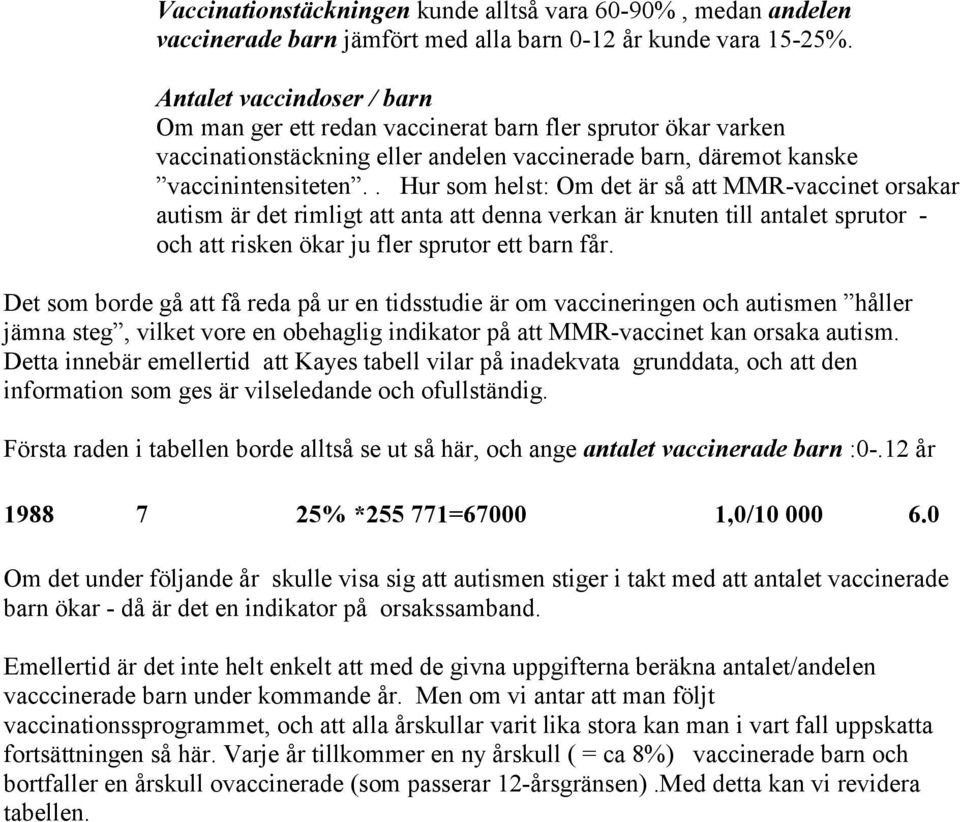 Vaccinationstäckningen kunde alltså vara 60-90% , medan andelen vaccinerade barn jämfört med alla barn 0-12 år kunde vara 15-25%.

Antalet vaccindoser / barn
Om man ger ett redan vaccinerat barn fler sprutor ökar varken vaccinationstäckning eller andelen vaccinerade barn, däremot kanske ”vaccinintensiteten”. . Hur som helst: Om det är så att MMR-vaccinet orsakar autism är det rimligt att anta att denna verkan är knuten till antalet sprutor - och att risken ökar ju fler sprutor ett barn får.

Det som borde gå att få reda på ur en tidsstudie är om vaccineringen och autismen ”håller jämna steg”, vilket vore en obehaglig indikator på att MMR-vaccinet kan orsaka autism. Detta innebär emellertid att Kayes tabell vilar på inadekvata grunddata, och att den information som ges är vilseledande och ofullständig.

Första raden i tabellen borde alltså se ut så här, och ange antalet vaccinerade barn :0-.12 år

1988 7 25% *255 771=67000 1,0/10 000 6.0

Om det under följande år skulle visa sig att autismen stiger i takt med att antalet vaccinerade barn ökar - då är det en indikator på orsakssamband.

Emellertid är det inte helt enkelt att med de givna uppgifterna beräkna antalet/andelen vacccinerade barn under kommande år. Men om vi antar att man följt vaccinationssprogrammet, och att alla årskullar varit lika stora kan man i vart fall uppskatta fortsättningen så här. Varje år tillkommer en ny årskull ( = ca 8%) vaccinerade barn och bortfaller en årskull ovaccinerade (som passerar 12-årsgränsen) .Med detta kan vi revidera tabellen.